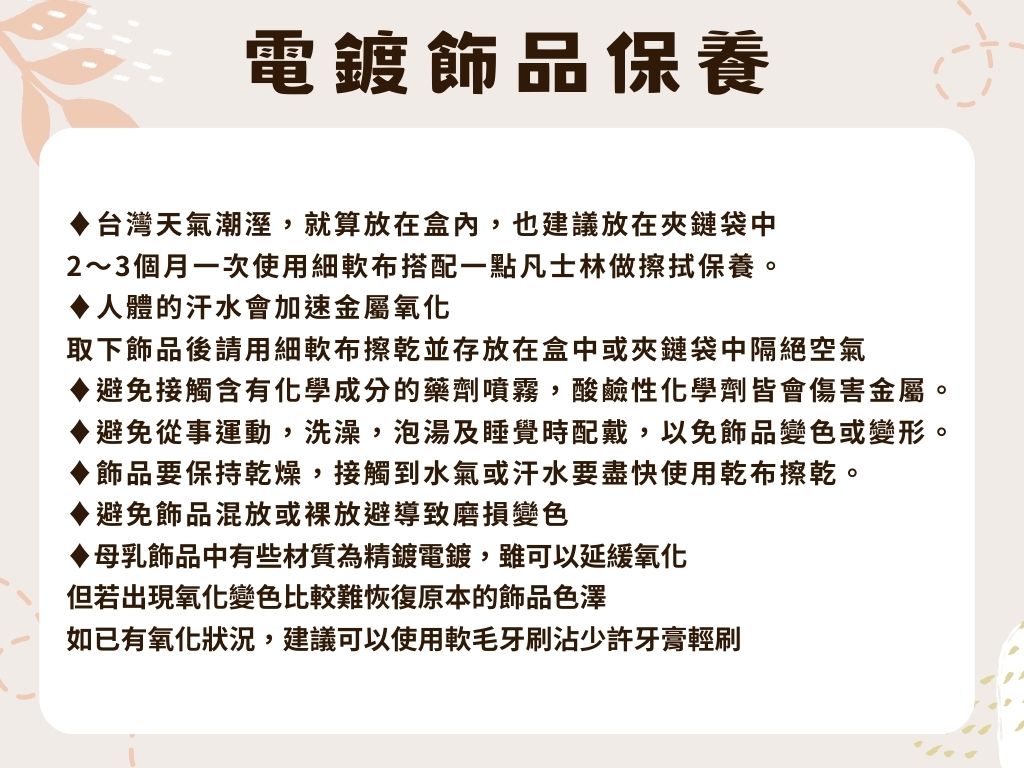 電鍍飾品保養

♦台灣天氣潮溼，就算放在盒內，也建議放在夾鏈袋中
2～3個月一次使用細軟布搭配一點凡士林做擦拭保養。
♦人體的汗水會加速金屬氧化
取下飾品後請用細軟布擦乾並存放在盒中或夾鏈袋中隔絕空氣
♦避免接觸含有化學成分的藥劑噴霧，酸鹼性化學劑皆會傷害金屬。
♦避免從事運動，洗澡，泡湯及睡覺時配戴，以免飾品變色或變形。
♦飾品要保持乾燥，接觸到水氣或汗水要盡快使用乾布擦乾。
♦避免飾品混放或裸放避導致磨損變色
♦母乳飾品中有些材質為精鍍電鍍，雖可以延緩氧化
但若出現氧化變色比較難恢復原本的飾品色澤
如已有氧化狀況，建議可以使用軟毛牙刷沾少許牙膏輕刷